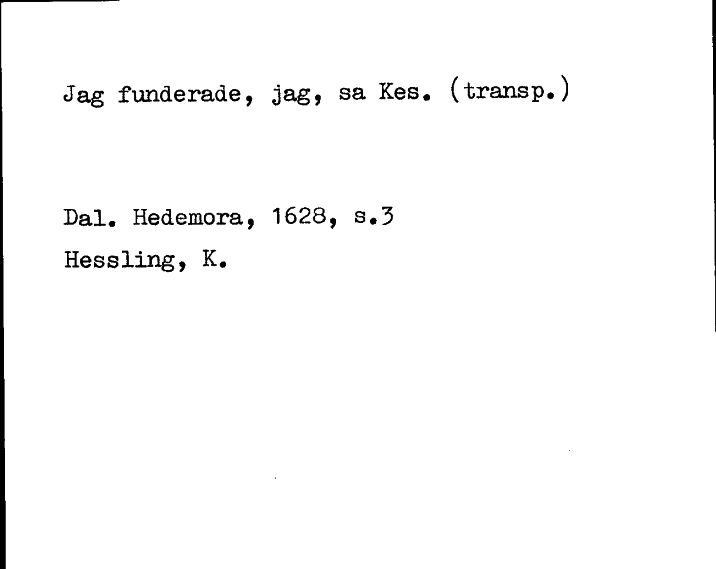 Jag funderade, jag, sa Kes. (transp.)

Dal. Hedemora, 1628, s.3
Hessling, K.